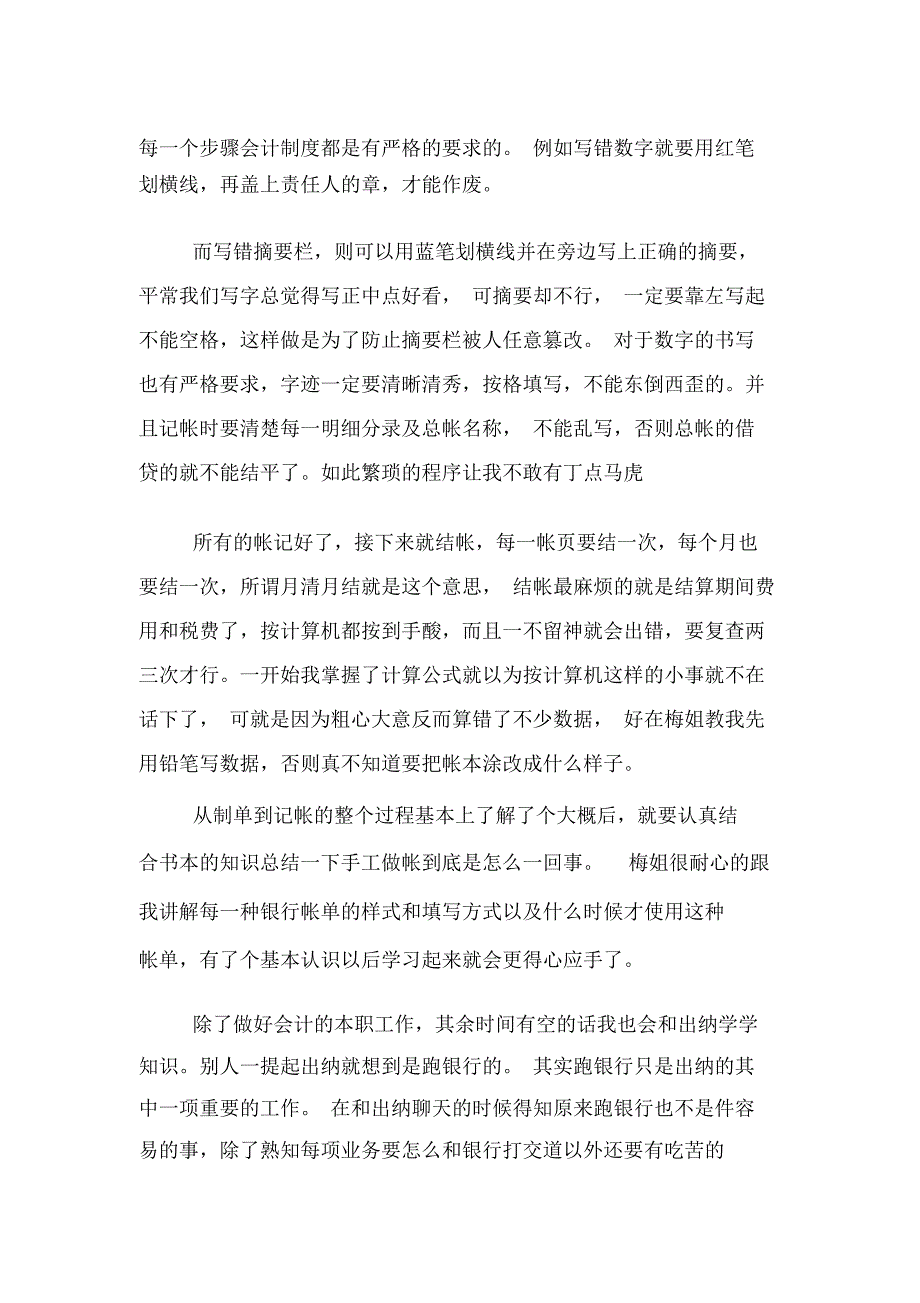 每一个步骤会计制度都是有严格的要求的。 例如写错数字就要用红笔划横线，再盖上责任人的章，才能作废。

而写错摘要栏，则可以用蓝笔划横线并在旁边写上正确的摘要，平常我们写字总觉得写正中点好看， 可摘要却不行， 一定要靠左写起不能空格，这样做是为了防止摘要栏被人任意篡改。 对于数字的书写也有严格要求，字迹一定要清晰清秀，按格填写，不能东倒西歪的。并且记帐时要清楚每一明细分录及总帐名称， 不能乱写，否则总帐的借贷的就不能结平了。如此繁琐的程序让我不敢有丁点马虎

所有的帐记好了，接下来就结帐，每一帐页要结一次，每个月也要结一次，所谓月清月结就是这个意思， 结帐最麻烦的就是结算期间费用和税费了，按计算机都按到手酸，而且一不留神就会出错，要复查两三次才行。一开始我掌握了计算公式就以为按计算机这样的小事就不在话下了， 可就是因为粗心大意反而算错了不少数据， 好在梅姐教我先用铅笔写数据，否则真不知道要把帐本涂改成什么样子。

从制单到记帐的整个过程基本上了解了个大概后，就要认真结合书本的知识总结一下手工做帐到底是怎么一回事。 梅姐很耐心的跟我讲解每一种银行帐单的样式和填写方式以及什么时候才使用这种帐单，有了个基本认识以后学习起来就会更得心应手了。

除了做好会计的本职工作，其余时间有空的话我也会和出纳学学知识。别人一提起出纳就想到是跑银行的。 其实跑银行只是出纳的其中一项重要的工作。 在和出纳聊天的时候得知原来跑银行也不是件容易的事，除了熟知每项业务要怎么和银行打交道以外还要有吃苦的